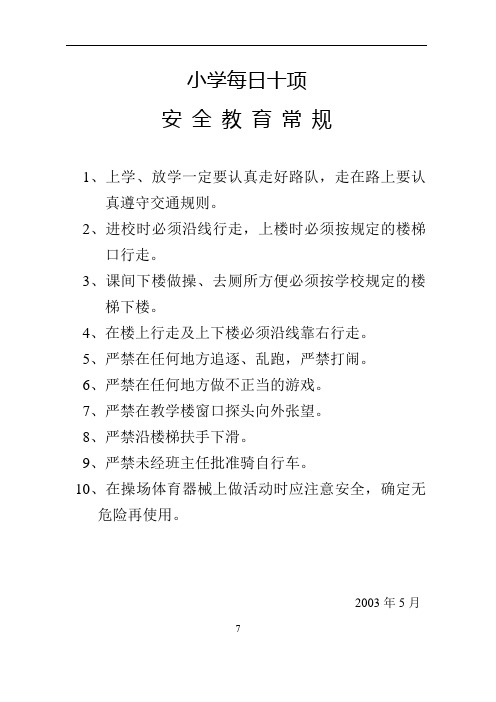 小学每日十项

安 全 教 育 常 规

1、上学、放学一定要认真走好路队，走在路上要认真遵守交通规则。

2、进校时必须沿线行走，上楼时必须按规定的楼梯口行走。

3、课间下楼做操、去厕所方便必须按学校规定的楼梯下楼。

4、在楼上行走及上下楼必须沿线靠右行走。

5、严禁在任何地方追逐、乱跑，严禁打闹。

6、严禁在任何地方做不正当的游戏。

7、严禁在教学楼窗口探头向外张望。

8、严禁沿楼梯扶手下滑。

9、严禁未经班主任批准骑自行车。

10、在操场体育器械上做活动时应注意安全，确定无危险再使用。

2003 年 5 月

7